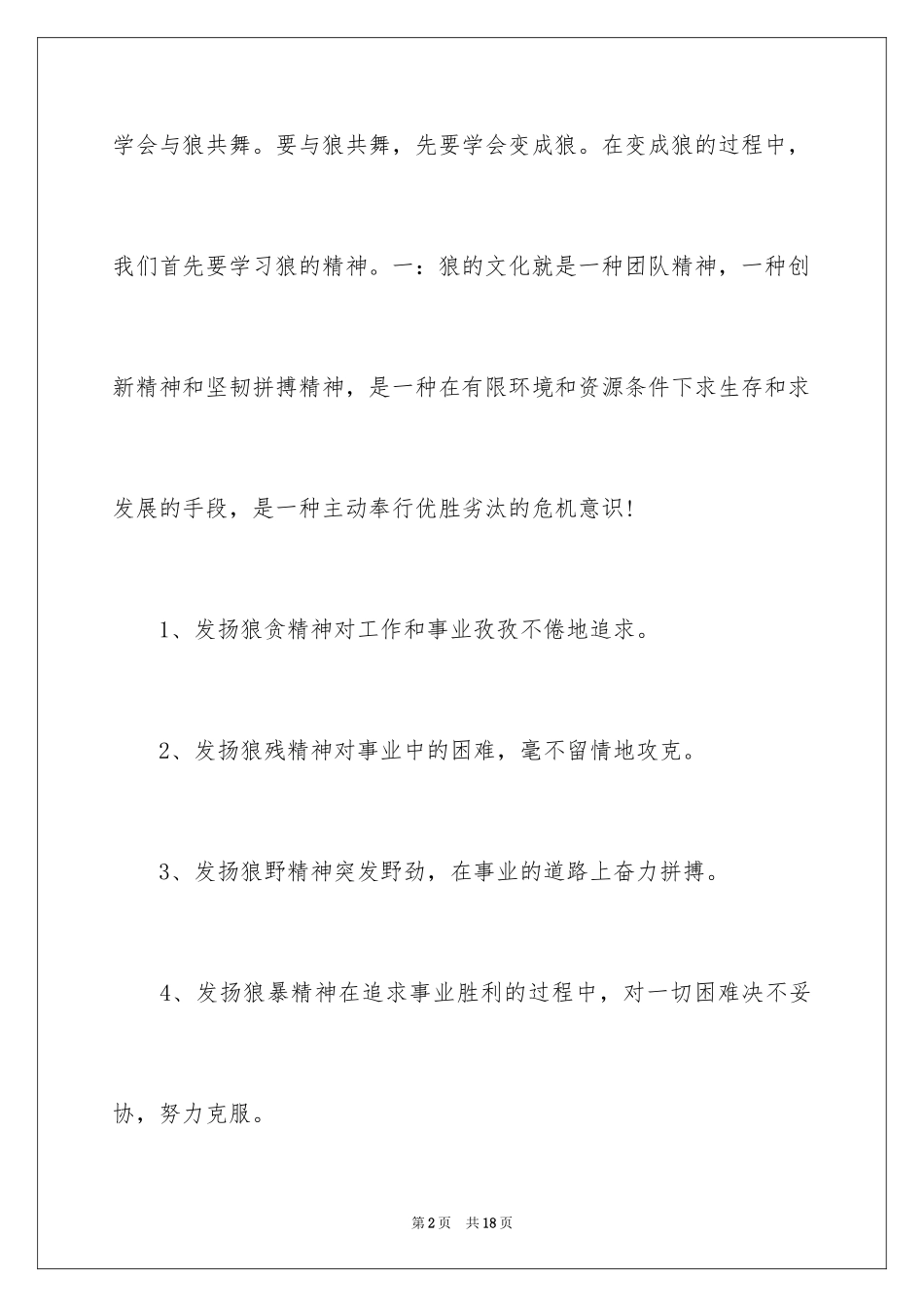 学会与狼共舞。要与狼共舞，先要学会变成狼。在变成狼的过程中，我们首先要学习狼的精神。一：狼的文化就是一种团队精神，一种创新精神和坚韧拼搏精神，是一种在有限环境和资源条件下求生存和求发展的手段，是一种主动奉行优胜劣汰的危机意识!

1、发扬狼贪精神对工作和事业孜孜不倦地追求。

2、发扬狼残精神对事业中的困难，毫不留情地攻克。

3、发扬狼野精神突发野劲，在事业的道路上奋力拼搏。

4、发扬狼暴精神在追求事业胜利的过程中，对一切困难决不妥协，努力克服。

第2页　共18页